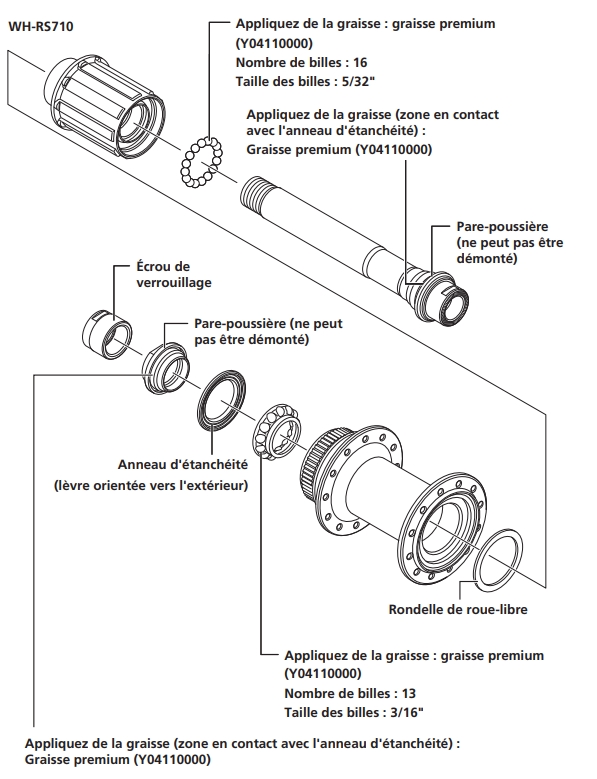 WH-RS710

Appliquez de la graisse : graisse premium (Y04110000)
Nombre de billes : 16
Taille des billes : 5/32"

Appliquez de la graisse (zone en contact avec l'anneau d'étanchéité) :
Graisse premium (Y04110000)

Pare-poussière (ne peut pas être démonté)

Écrou de verrouillage

Pare-poussière (ne peut pas être démonté)

Anneau d'étanchéité
(lèvre orientée vers l'extérieur)

Rondelle de roue-libre

Appliquez de la graisse : graisse premium (Y04110000)
Nombre de billes : 13
Taille des billes : 3/16"

Appliquez de la graisse (zone en contact avec l'anneau d'étanchéité) :
Graisse premium (Y04110000)